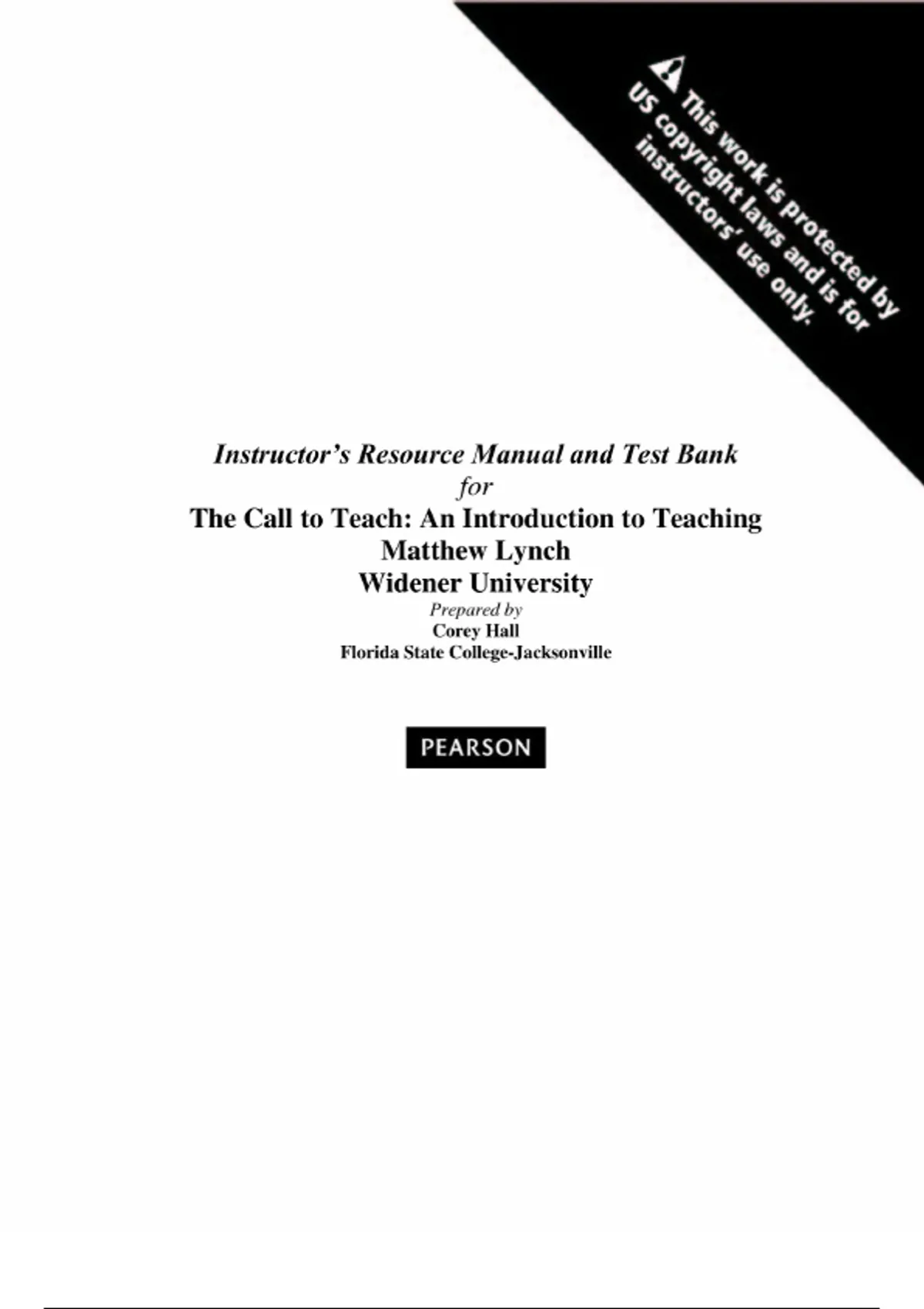 This work is protected by US copyright laws and is for instructors' use only.

Instructor's Resource Manual and Test Bank
for
The Call to Teach: An Introduction to Teaching
Matthew Lynch
Widener University
Prepared by
Corey Hall
Florida State College-Jacksonville

PEARSON